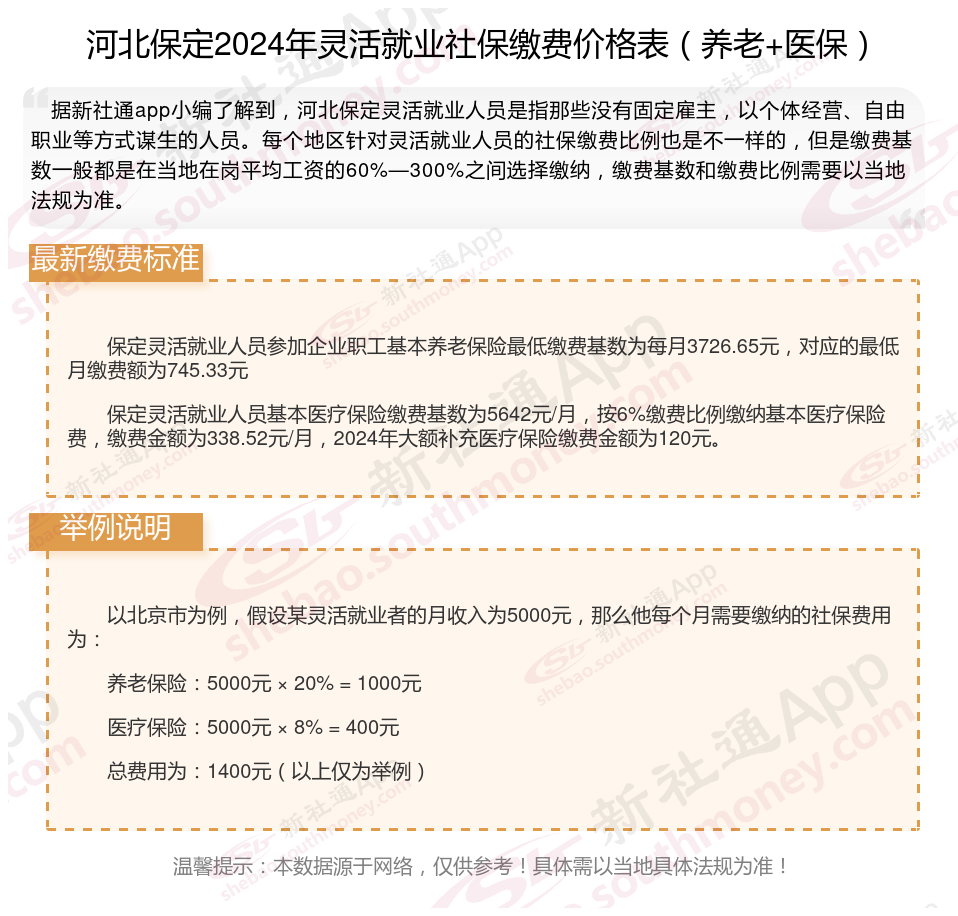 河北保定2024年灵活就业社保缴费价格表（养老+医保）

据新社通app小编了解到，河北保定灵活就业人员是指那些没有固定雇主，以个体经营、自由职业等方式谋生的人员。每个地区针对灵活就业人员的社保缴费比例也是不一样的，但是缴费基数一般都是在当地在岗平均工资的60%—300%之间选择缴纳，缴费基数和缴费比例需要以当地法规为准。

最新缴费标准

保定灵活就业人员参加企业职工基本养老保险最低缴费基数为每月3726.65元，对应的最低月缴费额为745.33元

保定灵活就业人员基本医疗保险缴费基数为5642元/月，按6%缴费比例缴纳基本医疗保险费，缴费金额为338.52元/月，2024年大额补充医疗保险缴费金额为120元。

举例说明

以北京市为例，假设某灵活就业者的月收入为5000元，那么他每个月需要缴纳的社保费用为：

养老保险：5000元 × 20% = 1000元

医疗保险：5000元 × 8% = 400元

总费用为：1400元（以上仅为举例）

温馨提示：本数据源于网络，仅供参考！具体需以当地具体法规为准！

新社通App shebao.southmoney.com